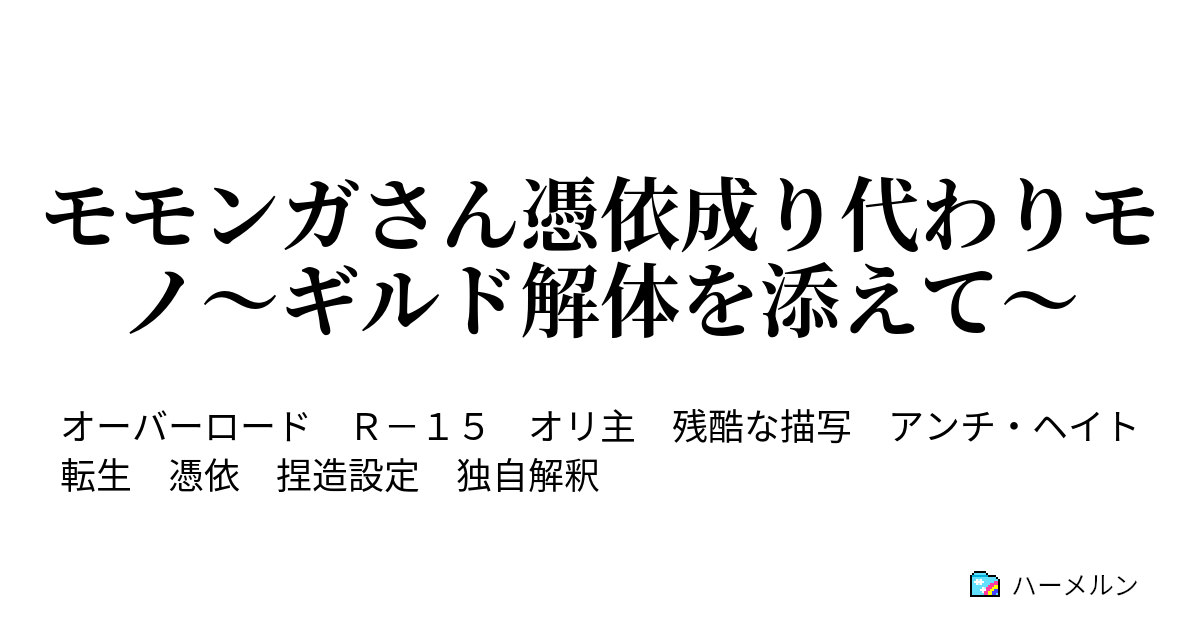 モモンガさん憑依成り代わりモノ～ギルド解体を添えて～

オーバーロード　Ｒ－１５　オリ主　残酷な描写　アンチ・ヘイト　転生　憑依　捏造設定　独自解釈

ハーメルン